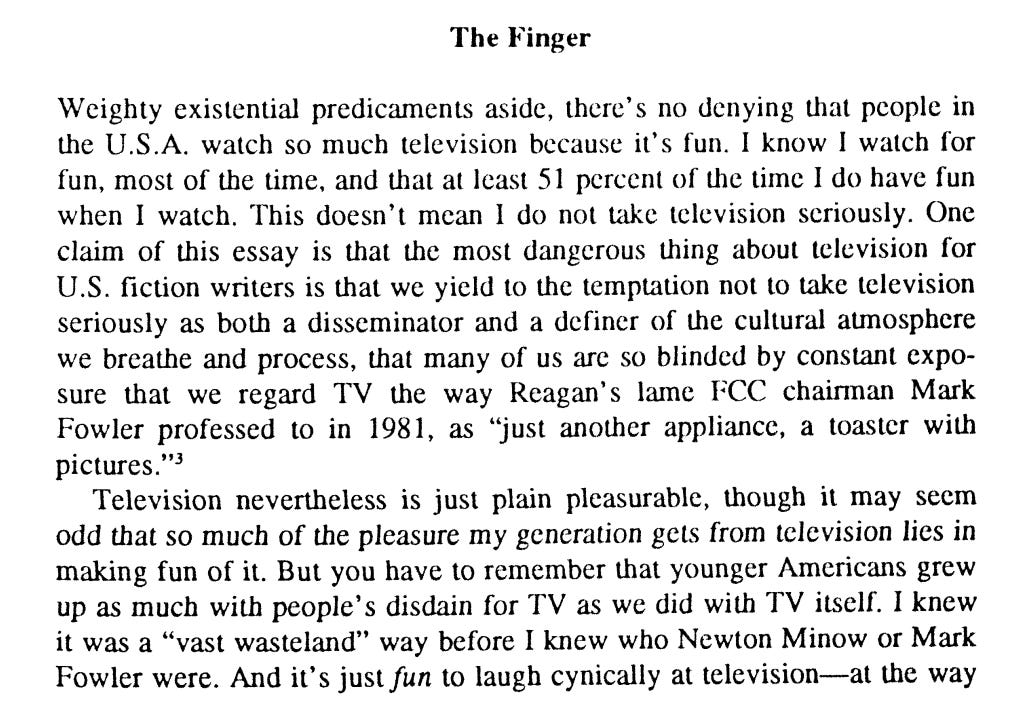 The Finger

Weighty existential predicaments aside, there's no denying that people in the U.S.A. watch so much television because it's fun. I know I watch for fun, most of the time, and that at least 51 percent of the time I do have fun when I watch. This doesn't mean I do not take television seriously. One claim of this essay is that the most dangerous thing about television for U.S. fiction writers is that we yield to the temptation not to take television seriously as both a disseminator and a definer of the cultural atmosphere we breathe and process, that many of us are so blinded by constant exposure that we regard TV the way Reagan's lame FCC chairman Mark Fowler professed to in 1981, as "just another appliance, a toaster with pictures."$^{3}$

Television nevertheless is just plain pleasurable, though it may seem odd that so much of the pleasure my generation gets from television lies in making fun of it. But you have to remember that younger Americans grew up as much with people's disdain for TV as we did with TV itself. I knew it was a "vast wasteland" way before I knew who Newton Minow or Mark Fowler were. And it's just fun to laugh cynically at television—at the way